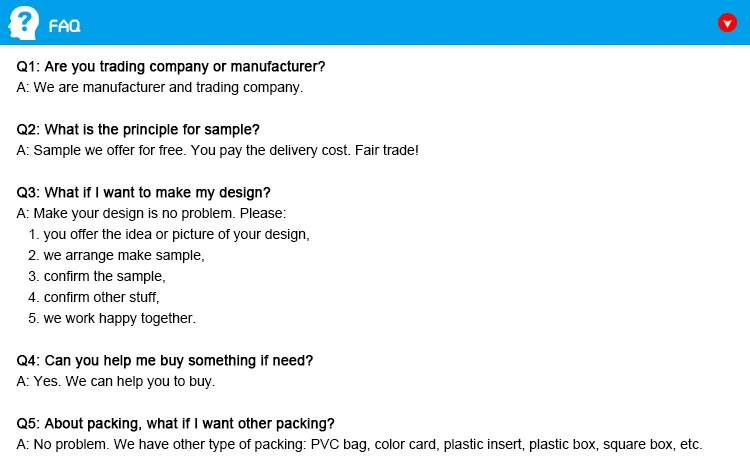 FAQ

Q1: Are you trading company or manufacturer?
A: We are manufacturer and trading company.

Q2: What is the principle for sample?
A: Sample we offer for free. You pay the delivery cost. Fair trade!

Q3: What if I want to make my design?
A: Make your design is no problem. Please:
1. you offer the idea or picture of your design,
2. we arrange make sample,
3. confirm the sample,
4. confirm other stuff,
5. we work happy together.

Q4: Can you help me buy something if need?
A: Yes. We can help you to buy.

Q5: About packing, what if I want other packing?
A: No problem. We have other type of packing: PVC bag, color card, plastic insert, plastic box, square box, etc.